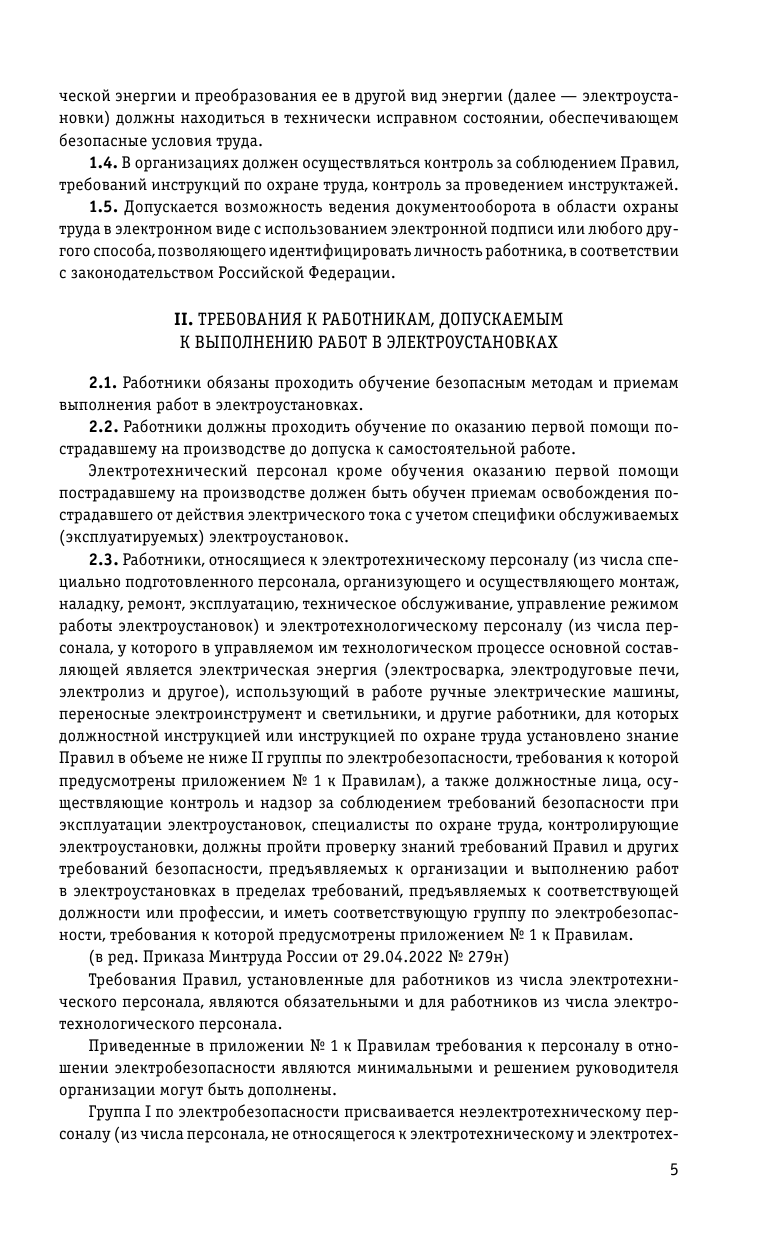 ческой энергии и преобразования ее в другой вид энергии (далее — электроустановки) должны находиться в технически исправном состоянии, обеспечивающем безопасные условия труда.

1.4. В организациях должен осуществляться контроль за соблюдением Правил, требований инструкций по охране труда, контроль за проведением инструктажей.

1.5. Допускается возможность ведения документооборота в области охраны труда в электронном виде с использованием электронной подписи или любого другого способа, позволяющего идентифицировать личность работника, в соответствии с законодательством Российской Федерации.

II. ТРЕБОВАНИЯ К РАБОТНИКАМ, ДОПУСКАЕМЫМ К ВЫПОЛНЕНИЮ РАБОТ В ЭЛЕКТРОУСТАНОВКАХ

2.1. Работники обязаны проходить обучение безопасным методам и приемам выполнения работ в электроустановках.

2.2. Работники должны проходить обучение по оказанию первой помощи пострадавшему на производстве до допуска к самостоятельной работе.

Электротехнический персонал кроме обучения оказанию первой помощи пострадавшему на производстве должен быть обучен приемам освобождения пострадавшего от действия электрического тока с учетом специфики обслуживаемых (эксплуатируемых) электроустановок.

2.3. Работники, относящиеся к электротехническому персоналу (из числа специально подготовленного персонала, организующего и осуществляющего монтаж, наладку, ремонт, эксплуатацию, техническое обслуживание, управление режимом работы электроустановок) и электротехнологическому персоналу (из числа персонала, у которого в управляемом им технологическом процессе основной составляющей является электрическая энергия (электросварка, электродуговые печи, электролиз и другое), использующий в работе ручные электрические машины, переносные электроинструмент и светильники, и другие работники, для которых должностной инструкцией или инструкцией по охране труда установлено знание Правил в объеме не ниже II группы по электробезопасности, требования к которой предусмотрены приложением № 1 к Правилам), а также должностные лица, осуществляющие контроль и надзор за соблюдением требований безопасности при эксплуатации электроустановок, специалисты по охране труда, контролирующие электроустановки, должны пройти проверку знаний требований Правил и других требований безопасности, предъявляемых к организации и выполнению работ в электроустановках в пределах требований, предъявляемых к соответствующей должности или профессии, и иметь соответствующую группу по электробезопасности, требования к которой предусмотрены приложением № 1 к Правилам.

(в ред. Приказа Минтруда России от 29.04.2022 № 279н)

Требования Правил, установленные для работников из числа электротехнического персонала, являются обязательными и для работников из числа электротехнологического персонала.

Приведенные в приложении № 1 к Правилам требования к персоналу в отношении электробезопасности являются минимальными и решением руководителя организации могут быть дополнены.

Группа I по электробезопасности присваивается неэлектротехническому персоналу (из числа персонала, не относящегося к электротехническому и электротех-

5